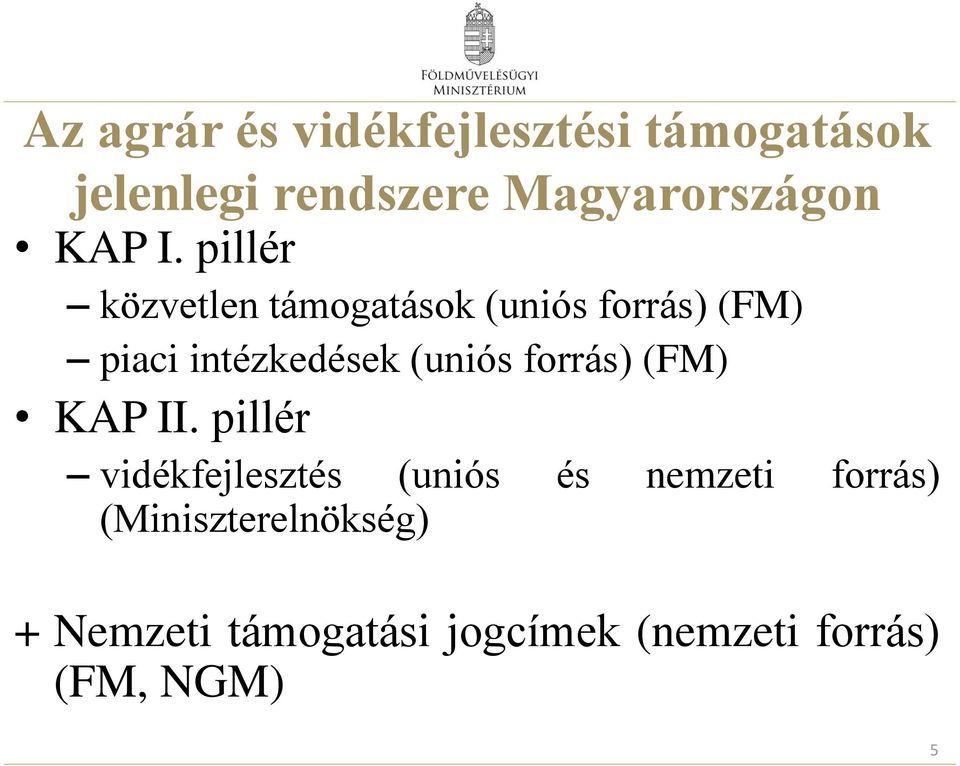 FÖLDMŰVELÉSÜGYI MINISZTÉRIUM

Az agrár és vidékfejlesztési támogatások jelenlegi rendszere Magyarországon

• KAP I. pillér
– közvetlen támogatások (uniós forrás) (FM)
– piaci intézkedések (uniós forrás) (FM)
• KAP II. pillér
– vidékfejlesztés (uniós és nemzeti forrás) (Miniszterelnökség)

+ Nemzeti támogatási jogcímek (nemzeti forrás) (FM, NGM)

5